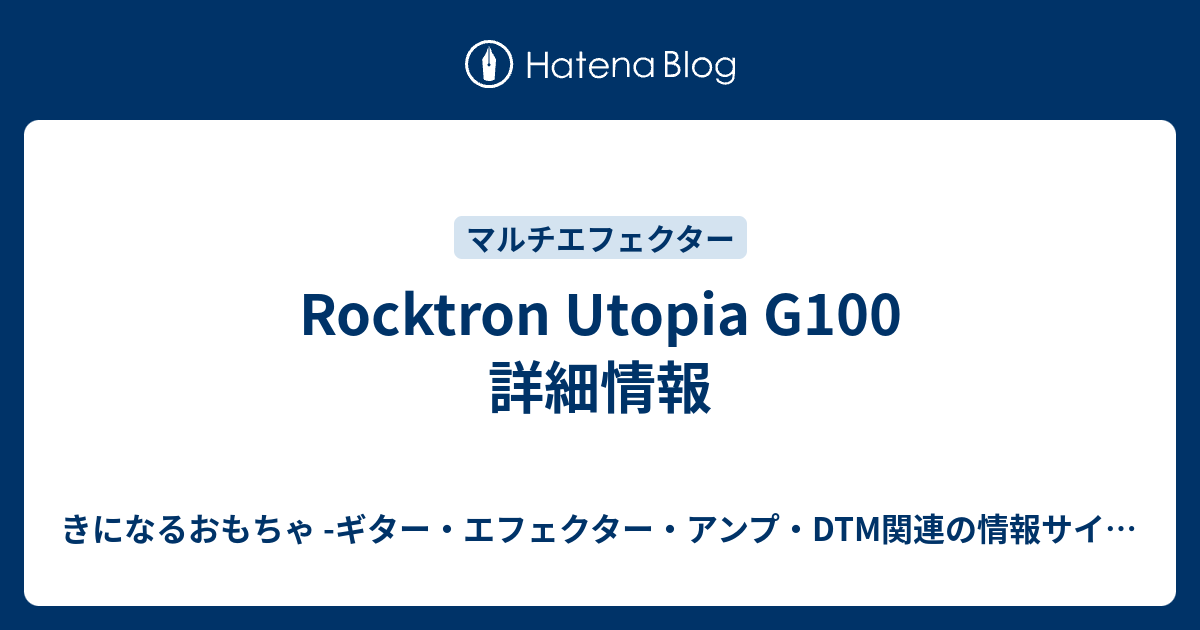 Hatena Blog

マルチエフェクター

Rocktron Utopia G100 詳細情報

きになるおもちゃ -ギター・エフェクター・アンプ・DTM関連の情報サイ…